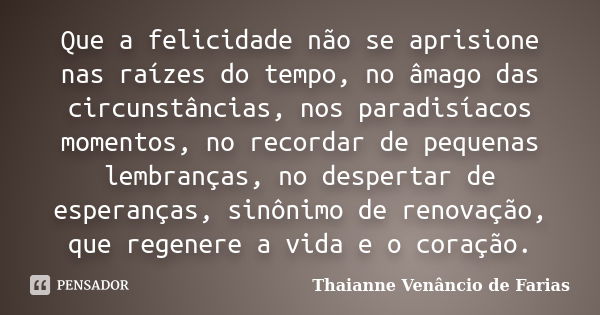 Que a felicidade não se aprisione nas raízes do tempo, no âmago das circunstâncias, nos paradisíacos momentos, no recordar de pequenas lembranças, no despertar de esperanças, sinônimo de renovação, que regenere a vida e o coração.

PENSADOR

Thaianne Venâncio de Farias